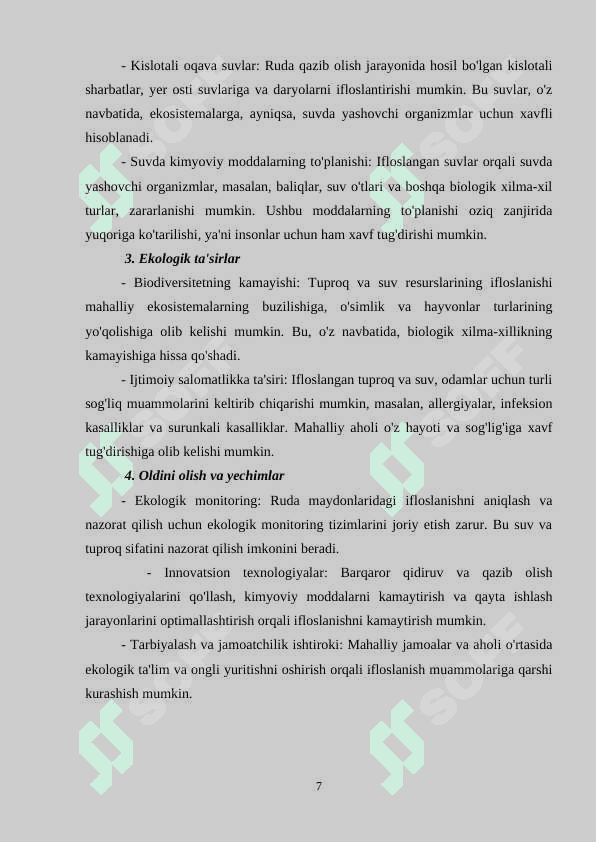 - Kislotali oqava suvlar: Ruda qazib olish jarayonida hosil bo'lgan kislotali sharbatlar, yer osti suvlariga va daryolarni ifloslantirishi mumkin. Bu suvlar, o'z navbatida, ekosistemalarga, ayniqsa, suvda yashovchi organizmlar uchun xavfli hisoblanadi.

- Suvda kimyoviy moddalarning to'planishi: Ifloslangan suvlar orqali suvda yashovchi organizmlar, masalan, baliqlar, suv o'tlari va boshqa biologik xilma-xil turlar, zararlanishi mumkin. Ushbu moddalarning to'planishi oziq zanjirida yuqoriga ko'tarilishi, ya'ni insonlar uchun ham xavf tug'dirishi mumkin.

3. Ekologik ta'sirlar

- Biodiversitetning kamayishi: Tuproq va suv resurslarining ifloslanishi mahalliy ekosistemalarning buzilishiga, o'simlik va hayvonlar turlarining yo'qolishiga olib kelishi mumkin. Bu, o'z navbatida, biologik xilma-xillikning kamayishiga hissa qo'shadi.

- Ijtimoiy salomatlikka ta'siri: Ifloslangan tuproq va suv, odamlar uchun turli sog'liq muammolarini keltirib chiqarishi mumkin, masalan, allergiyalar, infeksion kasalliklar va surunkali kasalliklar. Mahalliy aholi o'z hayoti va sog'lig'iga xavf tug'dirishiga olib kelishi mumkin.

4. Oldini olish va yechimlar

- Ekologik monitoring: Ruda maydonlaridagi ifloslanishni aniqlash va nazorat qilish uchun ekologik monitoring tizimlarini joriy etish zarur. Bu suv va tuproq sifatini nazorat qilish imkonini beradi.

- Innovatsion texnologiyalar: Barqaror qidiruv va qazib olish texnologiyalarini qo'llash, kimyoviy moddalarni kamaytirish va qayta ishlash jarayonlarini optimallashtirish orqali ifloslanishni kamaytirish mumkin.

- Tarbiyalash va jamoatchilik ishtiroki: Mahalliy jamoalar va aholi o'rtasida ekologik ta'lim va ongli yuritishni oshirish orqali ifloslanish muammolariga qarshi kurashish mumkin.

7